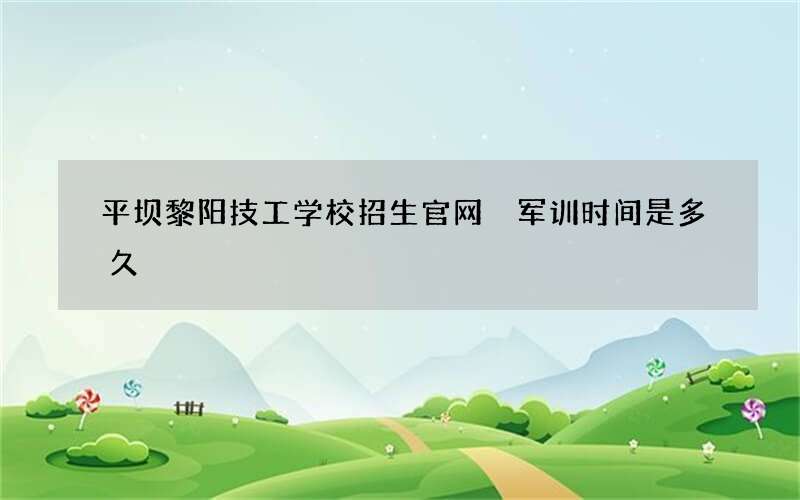 平坝黎阳技工学校招生官网　军训时间是多久